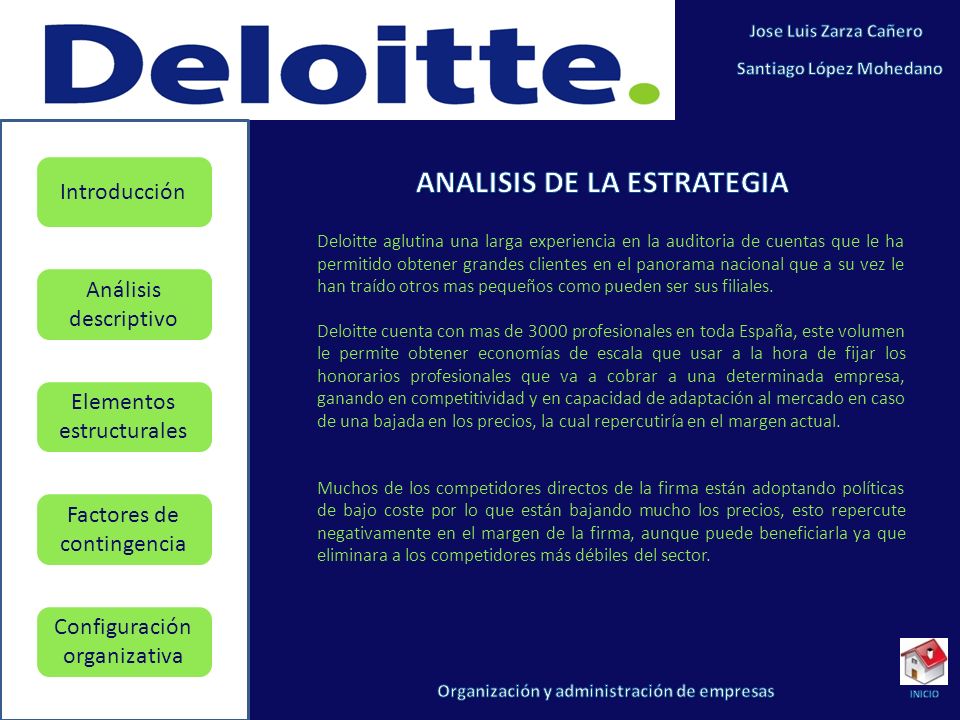 Deloitte.

Jose Luis Zarza Cañero

Santiago López Mohedano

Introducción

Análisis descriptivo

Elementos estructurales

Factores de contingencia

Configuración organizativa

ANALISIS DE LA ESTRATEGIA

Deloitte aglutina una larga experiencia en la auditoria de cuentas que le ha permitido obtener grandes clientes en el panorama nacional que a su vez le han traído otros mas pequeños como pueden ser sus filiales.

Deloitte cuenta con mas de 3000 profesionales en toda España, este volumen le permite obtener economías de escala que usar a la hora de fijar los honorarios profesionales que va a cobrar a una determinada empresa, ganando en competitividad y en capacidad de adaptación al mercado en caso de una bajada en los precios, la cual repercutiría en el margen actual.

Muchos de los competidores directos de la firma están adoptando políticas de bajo coste por lo que están bajando mucho los precios, esto repercute negativamente en el margen de la firma, aunque puede beneficiarla ya que eliminara a los competidores más débiles del sector.

Organización y administración de empresas

INICIO